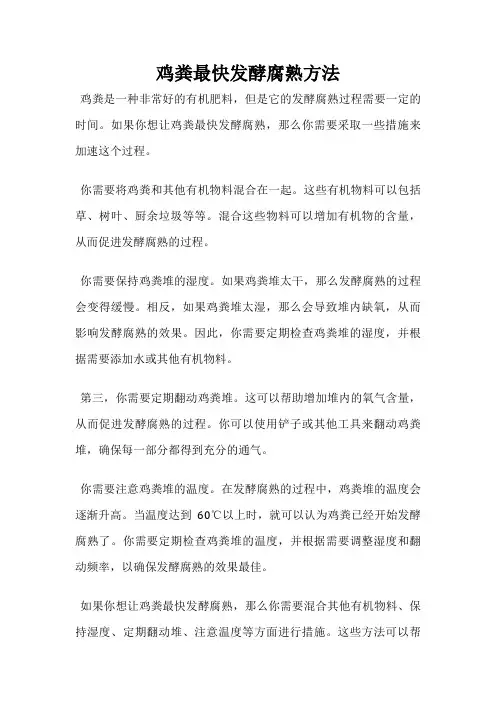 鸡粪最快发酵腐熟方法

鸡粪是一种非常好的有机肥料，但是它的发酵腐熟过程需要一定的时间。如果你想让鸡粪最快发酵腐熟，那么你需要采取一些措施来加速这个过程。

你需要将鸡粪和其他有机物料混合在一起。这些有机物料可以包括草、树叶、厨余垃圾等等。混合这些物料可以增加有机物的含量，从而促进发酵腐熟的过程。

你需要保持鸡粪堆的湿度。如果鸡粪堆太干，那么发酵腐熟的过程会变得缓慢。相反，如果鸡粪堆太湿，那么会导致堆内缺氧，从而影响发酵腐熟的效果。因此，你需要定期检查鸡粪堆的湿度，并根据需要添加水或其他有机物料。

第三，你需要定期翻动鸡粪堆。这可以帮助增加堆内的氧气含量，从而促进发酵腐熟的过程。你可以使用铲子或其他工具来翻动鸡粪堆，确保每一部分都得到充分的通气。

你需要注意鸡粪堆的温度。在发酵腐熟的过程中，鸡粪堆的温度会逐渐升高。当温度达到 60℃以上时，就可以认为鸡粪已经开始发酵腐熟了。你需要定期检查鸡粪堆的温度，并根据需要调整湿度和翻动频率，以确保发酵腐熟的效果最佳。

如果你想让鸡粪最快发酵腐熟，那么你需要混合其他有机物料、保持湿度、定期翻动堆、注意温度等方面进行措施。这些方法可以帮